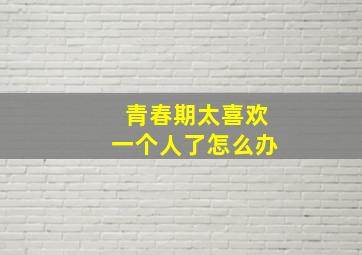 青春期太喜欢
一个人了怎么办